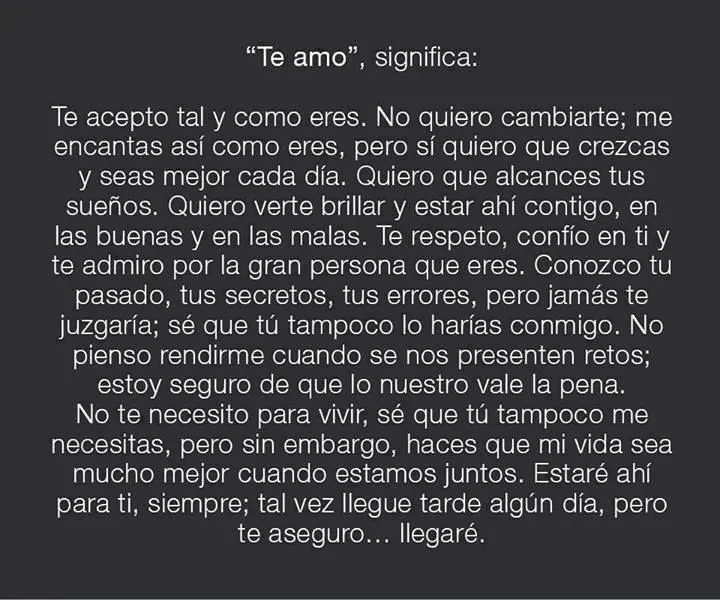 “Te amo”, significa:

Te acepto tal y como eres. No quiero cambiarte; me encantas así como eres, pero sí quiero que crezcas y seas mejor cada día. Quiero que alcances tus sueños. Quiero verte brillar y estar ahí contigo, en las buenas y en las malas. Te respeto, confío en ti y te admiro por la gran persona que eres. Conozco tu pasado, tus secretos, tus errores, pero jamás te juzgaría; sé que tú tampoco lo harías conmigo. No pienso rendirme cuando se nos presenten retos; estoy seguro de que lo nuestro vale la pena.
No te necesito para vivir, sé que tú tampoco me necesitas, pero sin embargo, haces que mi vida sea mucho mejor cuando estamos juntos. Estaré ahí para ti, siempre; tal vez llegue tarde algún día, pero te aseguro… llegaré.